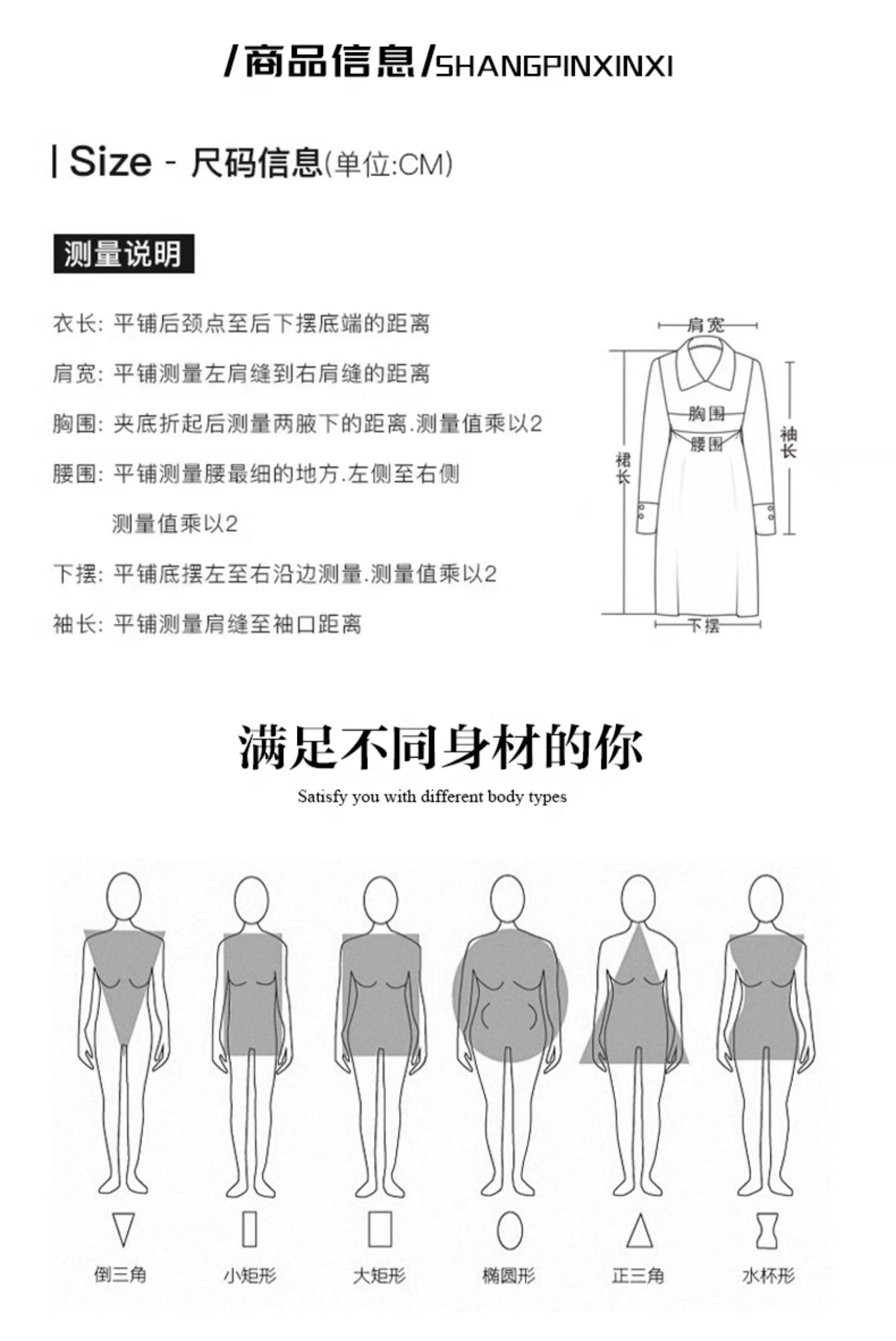 /商品信息/SHANGPINXINXI

| Size - 尺码信息(单位:CM)

测量说明

衣长: 平铺后颈点至后下摆底端的距离

肩宽: 平铺测量左肩缝到右肩缝的距离

胸围: 夹底折起后测量两腋下的距离.测量值乘以2

腰围: 平铺测量腰最细的地方.左侧至右侧 测量值乘以2

下摆: 平铺底摆左至右沿边测量.测量值乘以2

袖长: 平铺测量肩缝至袖口距离

肩宽
胸围
腰围
裙长
袖长
下摆

满足不同身材的你

Satisfy you with different body types

倒三角
小矩形
大矩形
椭圆形
正三角
水杯形